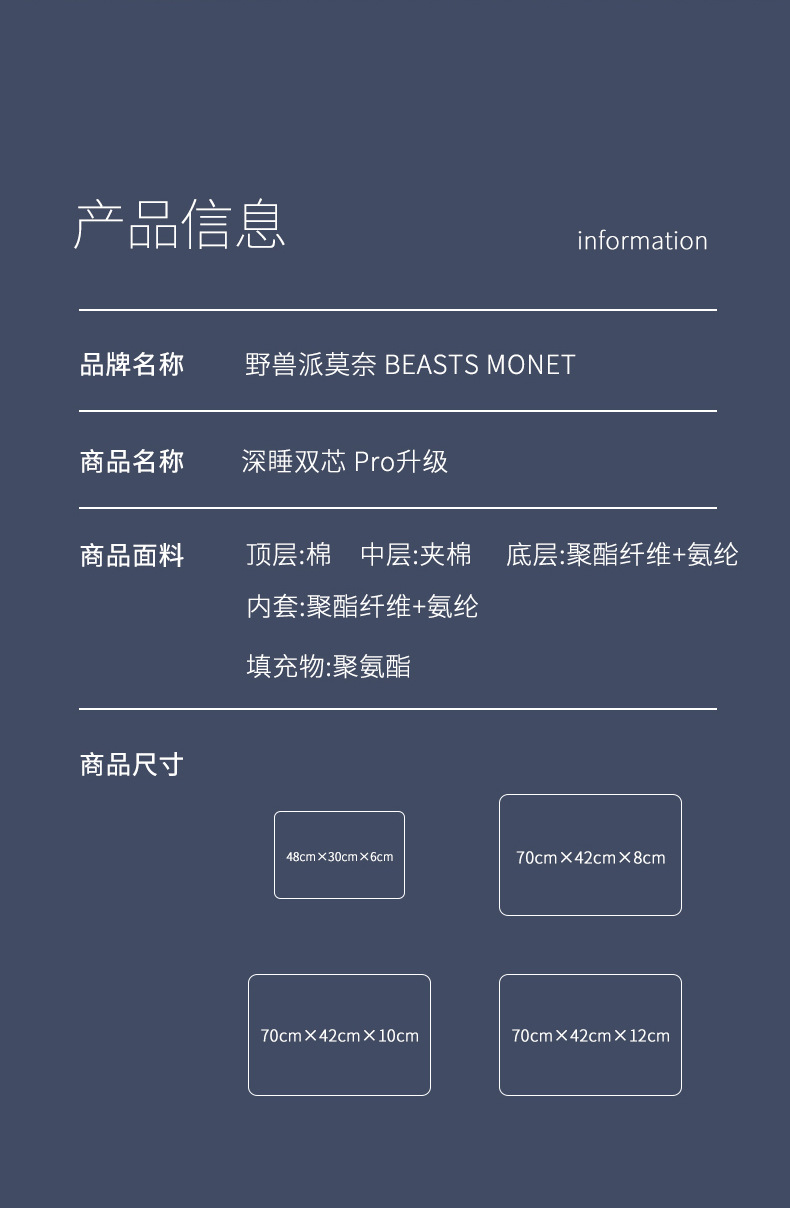 产品信息

information

品牌名称 野兽派莫奈 BEASTS MONET

商品名称 深睡双芯 Pro升级

商品面料 顶层:棉 中层:夹棉 底层:聚酯纤维+氨纶

内套:聚酯纤维+氨纶

填充物:聚氨酯

商品尺寸

48cm×30cm×6cm

70cm×42cm×8cm

70cm×42cm×10cm

70cm×42cm×12cm